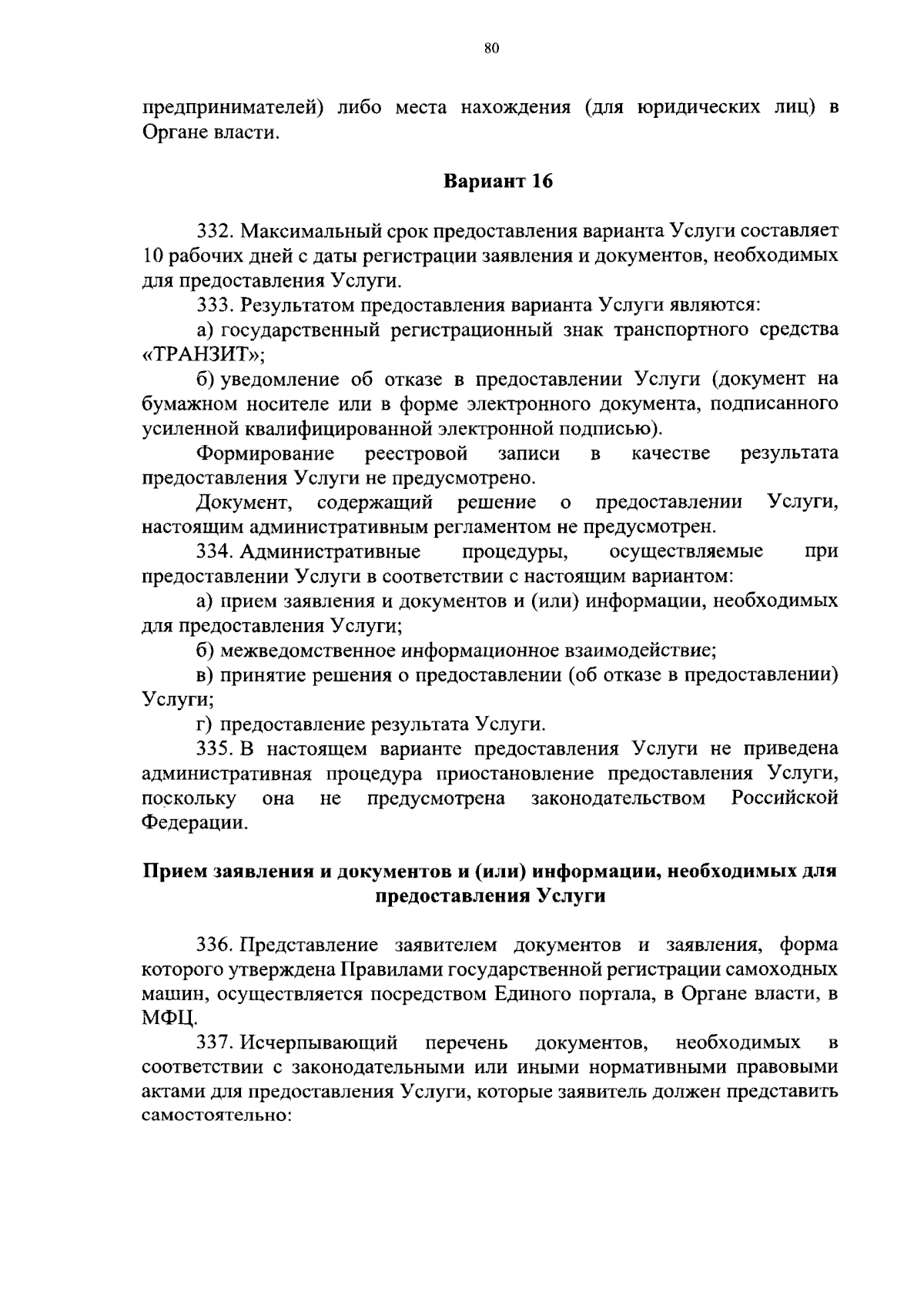 80

предпринимателей) либо места нахождения (для юридических лиц) в Органе власти.

Вариант 16

332. Максимальный срок предоставления варианта Услуги составляет 10 рабочих дней с даты регистрации заявления и документов, необходимых для предоставления Услуги.

333. Результатом предоставления варианта Услуги являются:

а) государственный регистрационный знак транспортного средства «ТРАНЗИТ»;

б) уведомление об отказе в предоставлении Услуги (документ на бумажном носителе или в форме электронного документа, подписанного усиленной квалифицированной электронной подписью).

Формирование реестровой записи в качестве результата предоставления Услуги не предусмотрено.

Документ, содержащий решение о предоставлении Услуги, настоящим административным регламентом не предусмотрен.

334. Административные процедуры, осуществляемые при предоставлении Услуги в соответствии с настоящим вариантом:

а) прием заявления и документов и (или) информации, необходимых для предоставления Услуги;

б) межведомственное информационное взаимодействие;

в) принятие решения о предоставлении (об отказе в предоставлении) Услуги;

г) предоставление результата Услуги.

335. В настоящем варианте предоставления Услуги не приведена административная процедура приостановление предоставления Услуги, поскольку она не предусмотрена законодательством Российской Федерации.

Прием заявления и документов и (или) информации, необходимых для предоставления Услуги

336. Представление заявителем документов и заявления, форма которого утверждена Правилами государственной регистрации самоходных машин, осуществляется посредством Единого портала, в Органе власти, в МФЦ.

337. Исчерпывающий перечень документов, необходимых в соответствии с законодательными или иными нормативными правовыми актами для предоставления Услуги, которые заявитель должен представить самостоятельно: